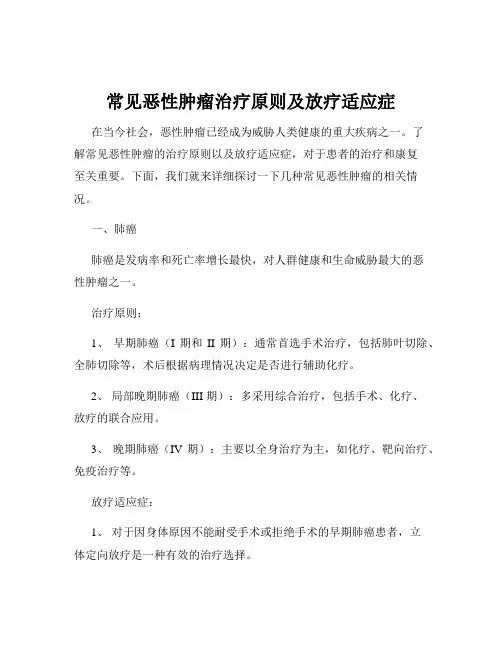 常见恶性肿瘤治疗原则及放疗适应症

在当今社会，恶性肿瘤已经成为威胁人类健康的重大疾病之一。了解常见恶性肿瘤的治疗原则以及放疗适应症，对于患者的治疗和康复至关重要。下面，我们就来详细探讨一下几种常见恶性肿瘤的相关情况。

一、肺癌

肺癌是发病率和死亡率增长最快，对人群健康和生命威胁最大的恶性肿瘤之一。

治疗原则：

1、 早期肺癌（I 期和 II 期）：通常首选手术治疗，包括肺叶切除、全肺切除等，术后根据病理情况决定是否进行辅助化疗。

2、 局部晚期肺癌（III 期）：多采用综合治疗，包括手术、化疗、放疗的联合应用。

3、 晚期肺癌（IV 期）：主要以全身治疗为主，如化疗、靶向治疗、免疫治疗等。

放疗适应症：

1、 对于因身体原因不能耐受手术或拒绝手术的早期肺癌患者，立体定向放疗是一种有效的治疗选择。